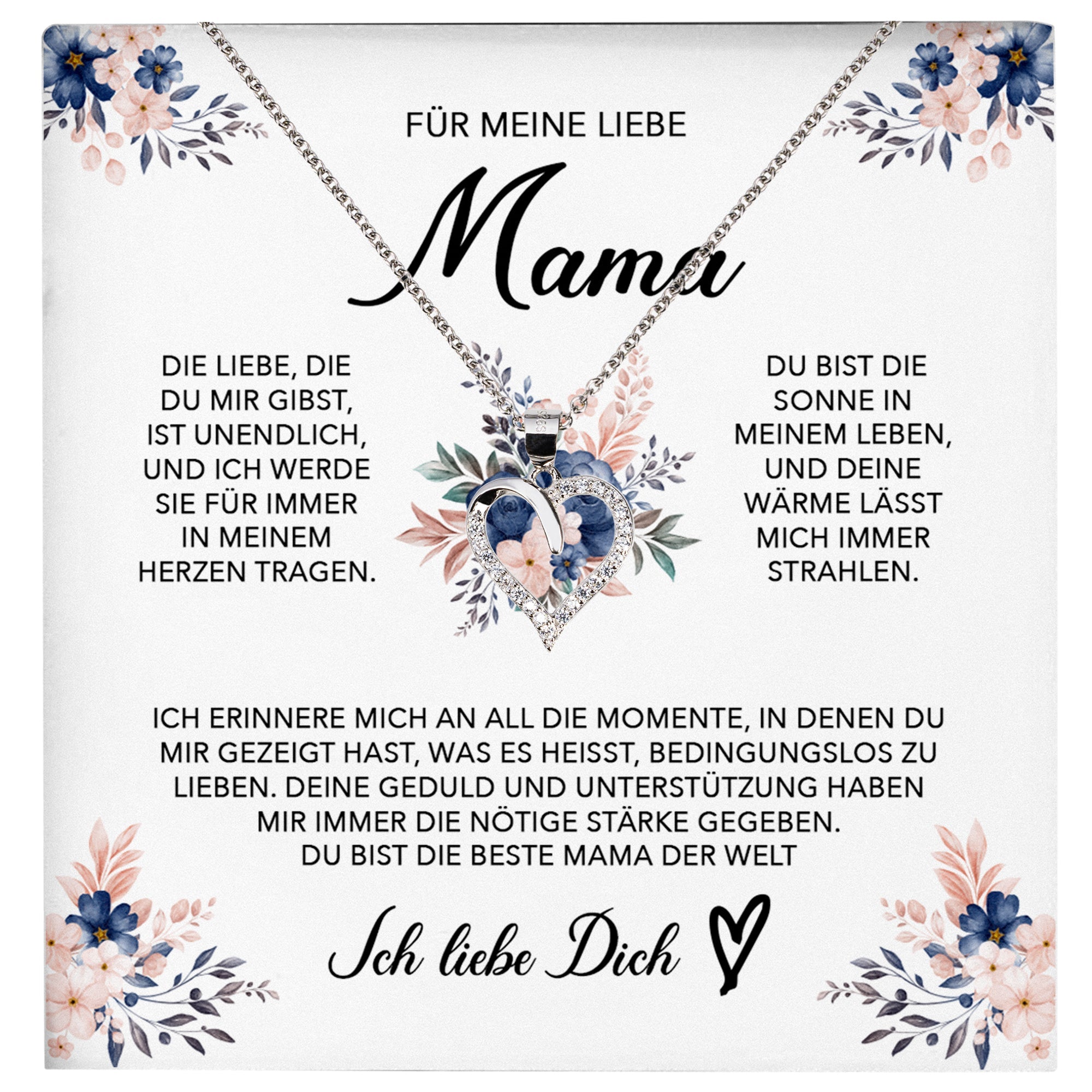 FÜR MEINE LIEBE

Mama

DIE LIEBE, DIE DU MIR GIBST, IST UNENDLICH, UND ICH WERDE SIE FÜR IMMER IN MEINEM HERZEN TRAGEN.

DU BIST DIE SONNE IN MEINEM LEBEN, UND DEINE WÄRME LÄSST MICH IMMER STRAHLEN.

ICH ERINNERE MICH AN ALL DIE MOMENTE, IN DENEN DU MIR GEZEIGT HAST, WAS ES HEISST, BEDINGUNGSLOS ZU LIEBEN. DEINE GEDULD UND UNTERSTÜTZUNG HABEN MIR IMMER DIE NÖTIGE STÄRKE GEGEBEN.
DU BIST DIE BESTE MAMA DER WELT

Ich liebe Dich